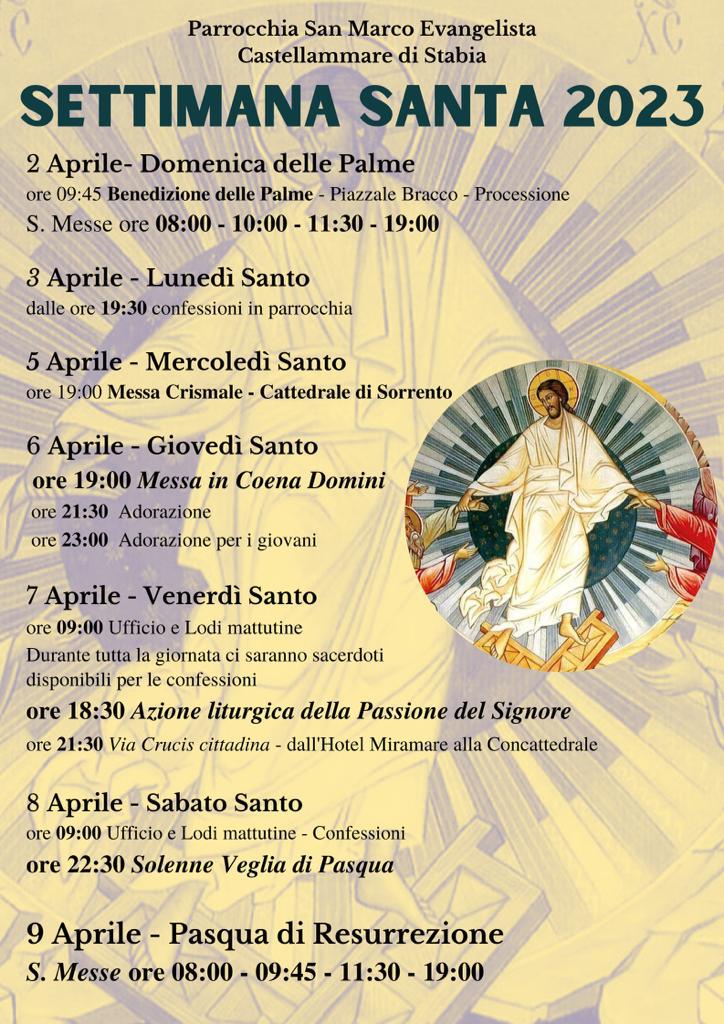 Parrocchia San Marco Evangelista
Castellammare di Stabia

SETTIMANA SANTA 2023

2 Aprile- Domenica delle Palme
ore 09:45 Benedizione delle Palme - Piazzale Bracco - Processione
S. Messe ore 08:00 - 10:00 - 11:30 - 19:00

3 Aprile - Lunedì Santo
dalle ore 19:30 confessioni in parrocchia

5 Aprile - Mercoledì Santo
ore 19:00 Messa Crismale - Cattedrale di Sorrento

6 Aprile - Giovedì Santo
ore 19:00 Messa in Coena Domini
ore 21:30 Adorazione
ore 23:00 Adorazione per i giovani

7 Aprile - Venerdì Santo
ore 09:00 Ufficio e Lodi mattutine
Durante tutta la giornata ci saranno sacerdoti disponibili per le confessioni
ore 18:30 Azione liturgica della Passione del Signore
ore 21:30 Via Crucis cittadina - dall'Hotel Miramare alla Concattedrale

8 Aprile - Sabato Santo
ore 09:00 Ufficio e Lodi mattutine - Confessioni
ore 22:30 Solenne Veglia di Pasqua

9 Aprile - Pasqua di Resurrezione
S. Messe ore 08:00 - 09:45 - 11:30 - 19:00